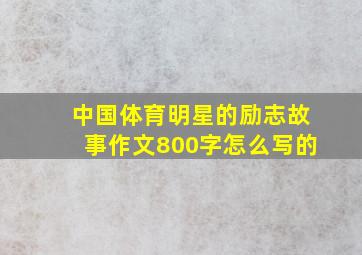 中国体育明星的励志故事作文800字怎么写的